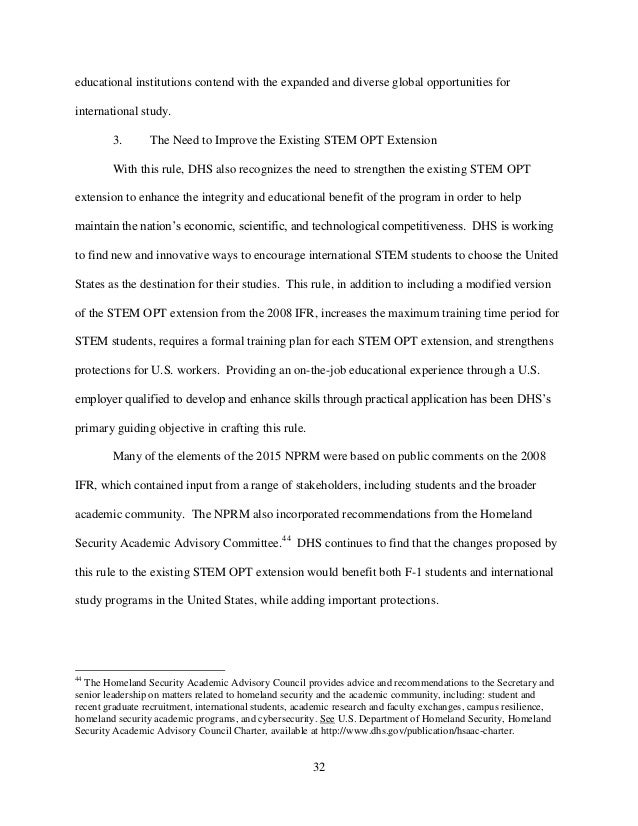 educational institutions contend with the expanded and diverse global opportunities for international study.

3. The Need to Improve the Existing STEM OPT Extension

With this rule, DHS also recognizes the need to strengthen the existing STEM OPT extension to enhance the integrity and educational benefit of the program in order to help maintain the nation's economic, scientific, and technological competitiveness. DHS is working to find new and innovative ways to encourage international STEM students to choose the United States as the destination for their studies. This rule, in addition to including a modified version of the STEM OPT extension from the 2008 IFR, increases the maximum training time period for STEM students, requires a formal training plan for each STEM OPT extension, and strengthens protections for U.S. workers. Providing an on-the-job educational experience through a U.S. employer qualified to develop and enhance skills through practical application has been DHS's primary guiding objective in crafting this rule.

Many of the elements of the 2015 NPRM were based on public comments on the 2008 IFR, which contained input from a range of stakeholders, including students and the broader academic community. The NPRM also incorporated recommendations from the Homeland Security Academic Advisory Committee.$^{44}$ DHS continues to find that the changes proposed by this rule to the existing STEM OPT extension would benefit both F-1 students and international study programs in the United States, while adding important protections.

$^{44}$ The Homeland Security Academic Advisory Council provides advice and recommendations to the Secretary and senior leadership on matters related to homeland security and the academic community, including: student and recent graduate recruitment, international students, academic research and faculty exchanges, campus resilience, homeland security academic programs, and cybersecurity. See U.S. Department of Homeland Security, Homeland Security Academic Advisory Council Charter, available at http://www.dhs.gov/publication/hsaac-charter.

32